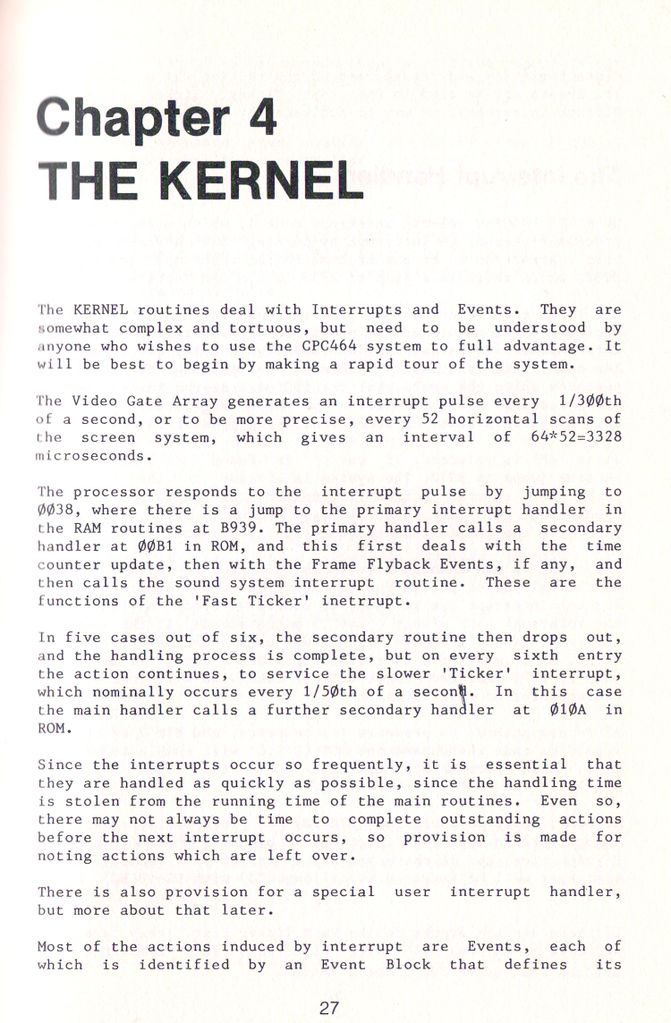 Chapter 4
THE KERNEL

The KERNEL routines deal with Interrupts and Events. They are somewhat complex and tortuous, but need to be understood by anyone who wishes to use the CPC464 system to full advantage. It will be best to begin by making a rapid tour of the system.

The Video Gate Array generates an interrupt pulse every 1/3ØØth of a second, or to be more precise, every 52 horizontal scans of the screen system, which gives an interval of 64*52=3328 microseconds.

The processor responds to the interrupt pulse by jumping to ØØ38, where there is a jump to the primary interrupt handler in the RAM routines at B939. The primary handler calls a secondary handler at ØØB1 in ROM, and this first deals with the time counter update, then with the Frame Flyback Events, if any, and then calls the sound system interrupt routine. These are the functions of the 'Fast Ticker' inetrrupt.

In five cases out of six, the secondary routine then drops out, and the handling process is complete, but on every sixth entry the action continues, to service the slower 'Ticker' interrupt, which nominally occurs every 1/5Øth of a second. In this case the main handler calls a further secondary handler at Ø1ØA in ROM.

Since the interrupts occur so frequently, it is essential that they are handled as quickly as possible, since the handling time is stolen from the running time of the main routines. Even so, there may not always be time to complete outstanding actions before the next interrupt occurs, so provision is made for noting actions which are left over.

There is also provision for a special user interrupt handler, but more about that later.

Most of the actions induced by interrupt are Events, each of which is identified by an Event Block that defines its

27